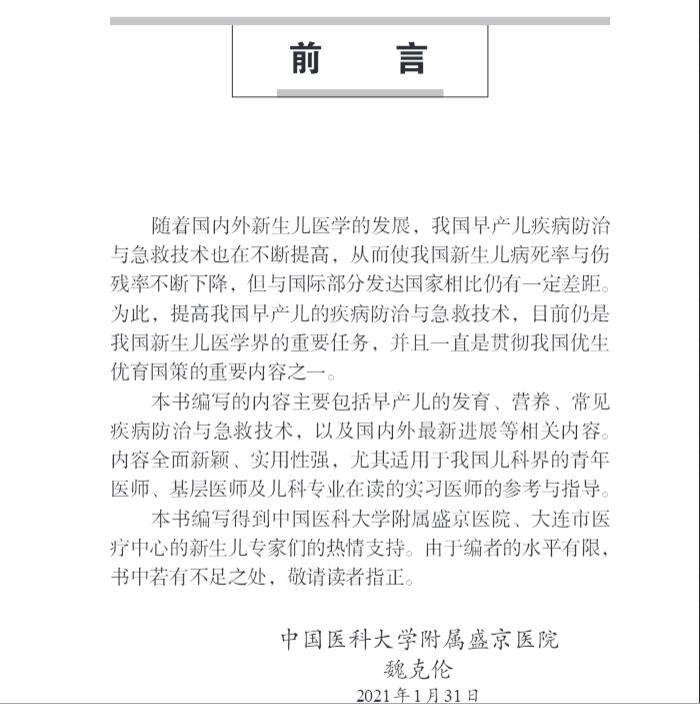 前　言

随着国内外新生儿医学的发展，我国早产儿疾病防治与急救技术也在不断提高，从而使我国新生儿病死率与伤残率不断下降，但与国际部分发达国家相比仍有一定差距。为此，提高我国早产儿的疾病防治与急救技术，目前仍是我国新生儿医学界的重要任务，并且一直是贯彻我国优生优育国策的重要内容之一。

本书编写的内容主要包括早产儿的发育、营养、常见疾病防治与急救技术，以及国内外最新进展等相关内容。内容全面新颖、实用性强，尤其适用于我国儿科界的青年医师、基层医师及儿科专业在读的实习医师的参考与指导。

本书编写得到中国医科大学附属盛京医院、大连市医疗中心的新生儿专家们的热情支持。由于编者的水平有限，书中若有不足之处，敬请读者指正。

中国医科大学附属盛京医院
魏克伦
2021年1月31日